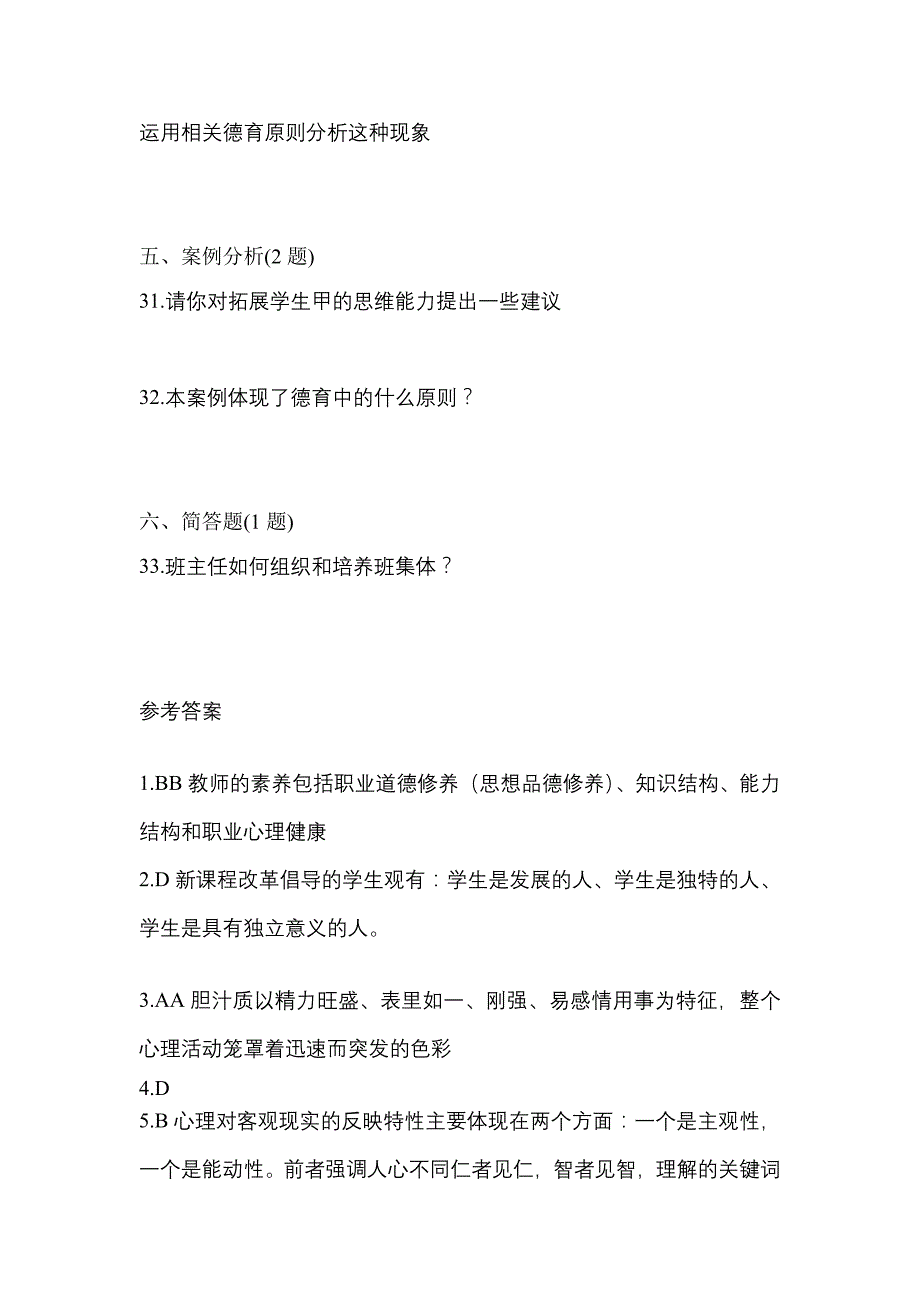 运用相关德育原则分析这种现象

五、案例分析(2 题)

31.请你对拓展学生甲的思维能力提出一些建议

32.本案例体现了德育中的什么原则？

六、简答题(1 题)

33.班主任如何组织和培养班集体？

参考答案

1.BB 教师的素养包括职业道德修养（思想品德修养）、知识结构、能力结构和职业心理健康

2.D 新课程改革倡导的学生观有：学生是发展的人、学生是独特的人、学生是具有独立意义的人。

3.AA 胆汁质以精力旺盛、表里如一、刚强、易感情用事为特征，整个心理活动笼罩着迅速而突发的色彩

4.D

5.B 心理对客观现实的反映特性主要体现在两个方面：一个是主观性，一个是能动性。前者强调人心不同仁者见仁，智者见智，理解的关键词